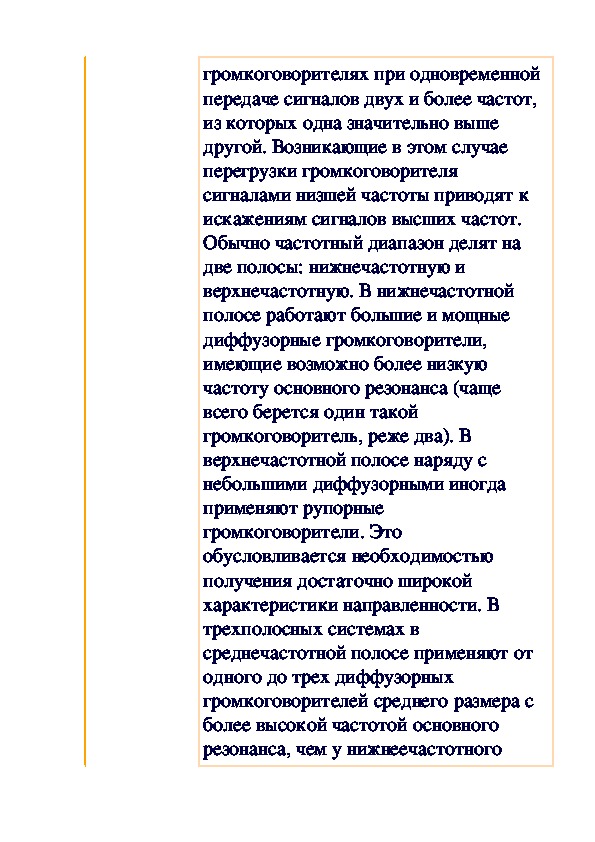 громкоговорителях при одновременной передаче сигналов двух и более частот, из которых одна значительно выше другой. Возникающие в этом случае перегрузки громкоговорителя сигналами низшей частоты приводят к искажениям сигналов высших частот. Обычно частотный диапазон делят на две полосы: нижнечастотную и верхнечастотную. В нижнечастотной полосе работают большие и мощные диффузорные громкоговорители, имеющие возможно более низкую частоту основного резонанса (чаще всего берется один такой громкоговоритель, реже два). В верхнечастотной полосе наряду с небольшими диффузорными иногда применяют рупорные громкоговорители. Это обусловливается необходимостью получения достаточно широкой характеристики направленности. В трехполосных системах в среднечастотной полосе применяют от одного до трех диффузорных громкоговорителей среднего размера с более высокой частотой основного резонанса, чем у нижнеечастотного